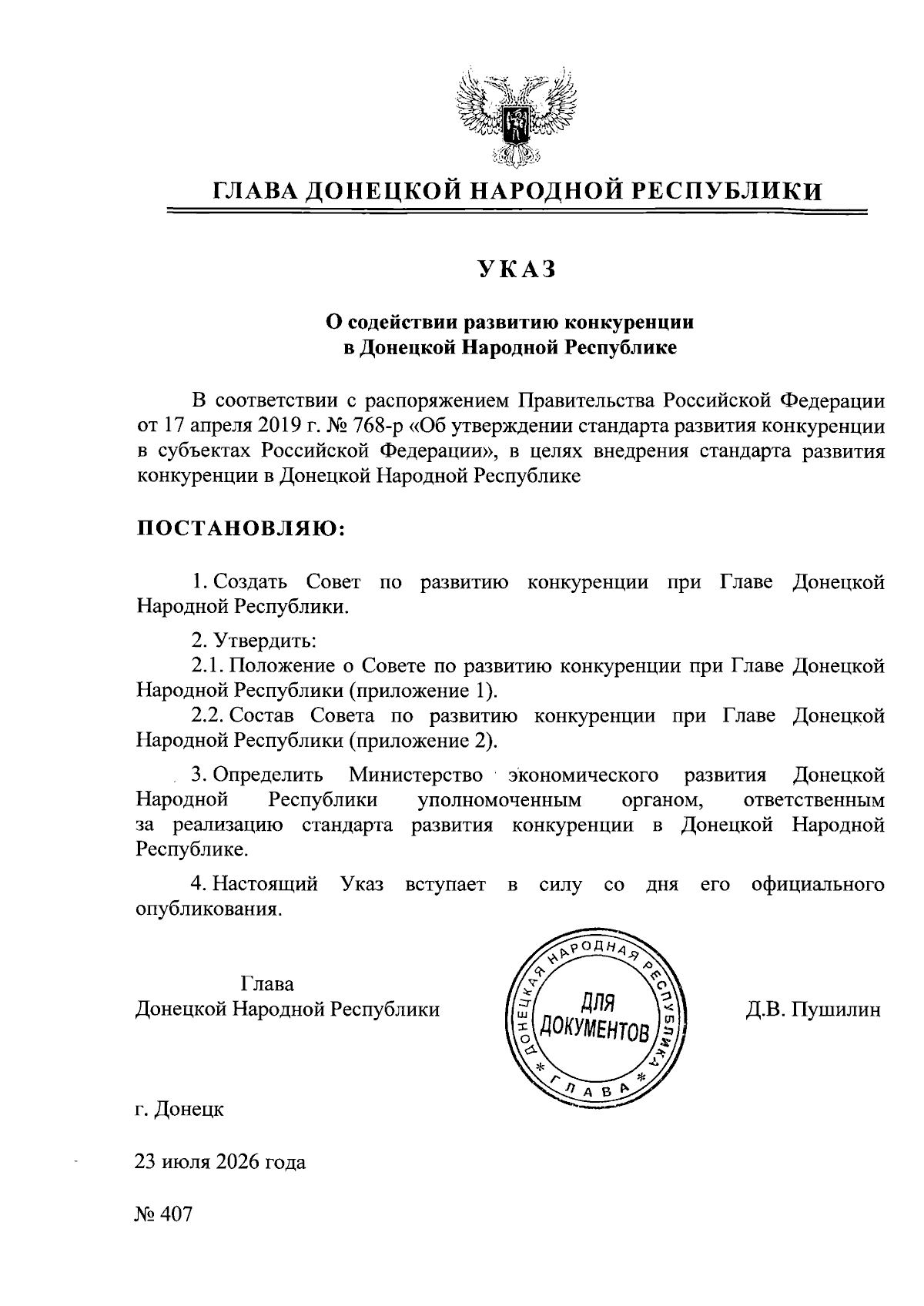 ГЛАВА ДОНЕЦКОЙ НАРОДНОЙ РЕСПУБЛИКИ

УКАЗ

О содействии развитию конкуренции в Донецкой Народной Республике

В соответствии с распоряжением Правительства Российской Федерации от 17 апреля 2019 г. № 768-р «Об утверждении стандарта развития конкуренции в субъектах Российской Федерации», в целях внедрения стандарта развития конкуренции в Донецкой Народной Республике

ПОСТАНОВЛЯЮ:

1. Создать Совет по развитию конкуренции при Главе Донецкой Народной Республики.

2. Утвердить:
2.1. Положение о Совете по развитию конкуренции при Главе Донецкой Народной Республики (приложение 1).
2.2. Состав Совета по развитию конкуренции при Главе Донецкой Народной Республики (приложение 2).

3. Определить Министерство экономического развития Донецкой Народной Республики уполномоченным органом, ответственным за реализацию стандарта развития конкуренции в Донецкой Народной Республике.

4. Настоящий Указ вступает в силу со дня его официального опубликования.

Глава
Донецкой Народной Республики

ДОНЕЦКАЯ НАРОДНАЯ РЕСПУБЛИКА * ГЛАВА * ДЛЯ ДОКУМЕНТОВ

Д.В. Пушилин

г. Донецк

23 июля 2026 года

№ 407